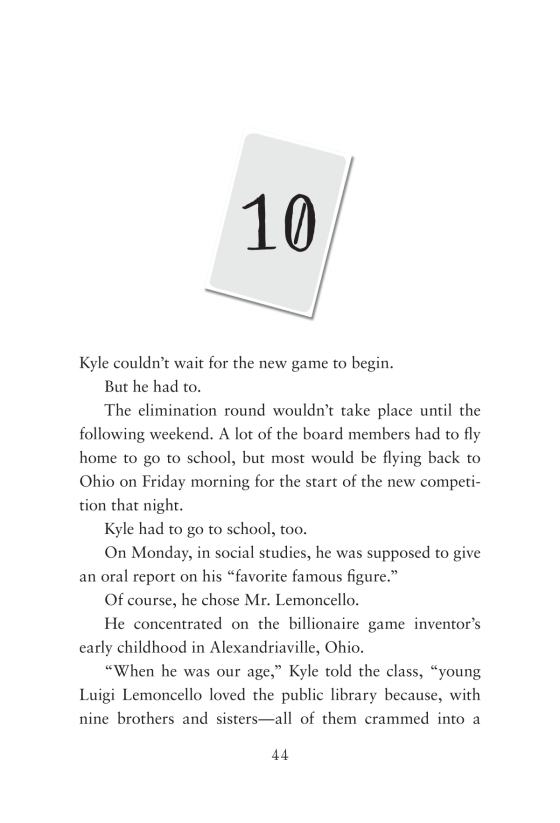 10

Kyle couldn't wait for the new game to begin.

But he had to.

The elimination round wouldn't take place until the following weekend. A lot of the board members had to fly home to go to school, but most would be flying back to Ohio on Friday morning for the start of the new competition that night.

Kyle had to go to school, too.

On Monday, in social studies, he was supposed to give an oral report on his "favorite famous figure."

Of course, he chose Mr. Lemoncello.

He concentrated on the billionaire game inventor's early childhood in Alexandriaville, Ohio.

"When he was our age," Kyle told the class, "young Luigi Lemoncello loved the public library because, with nine brothers and sisters—all of them crammed into a

44